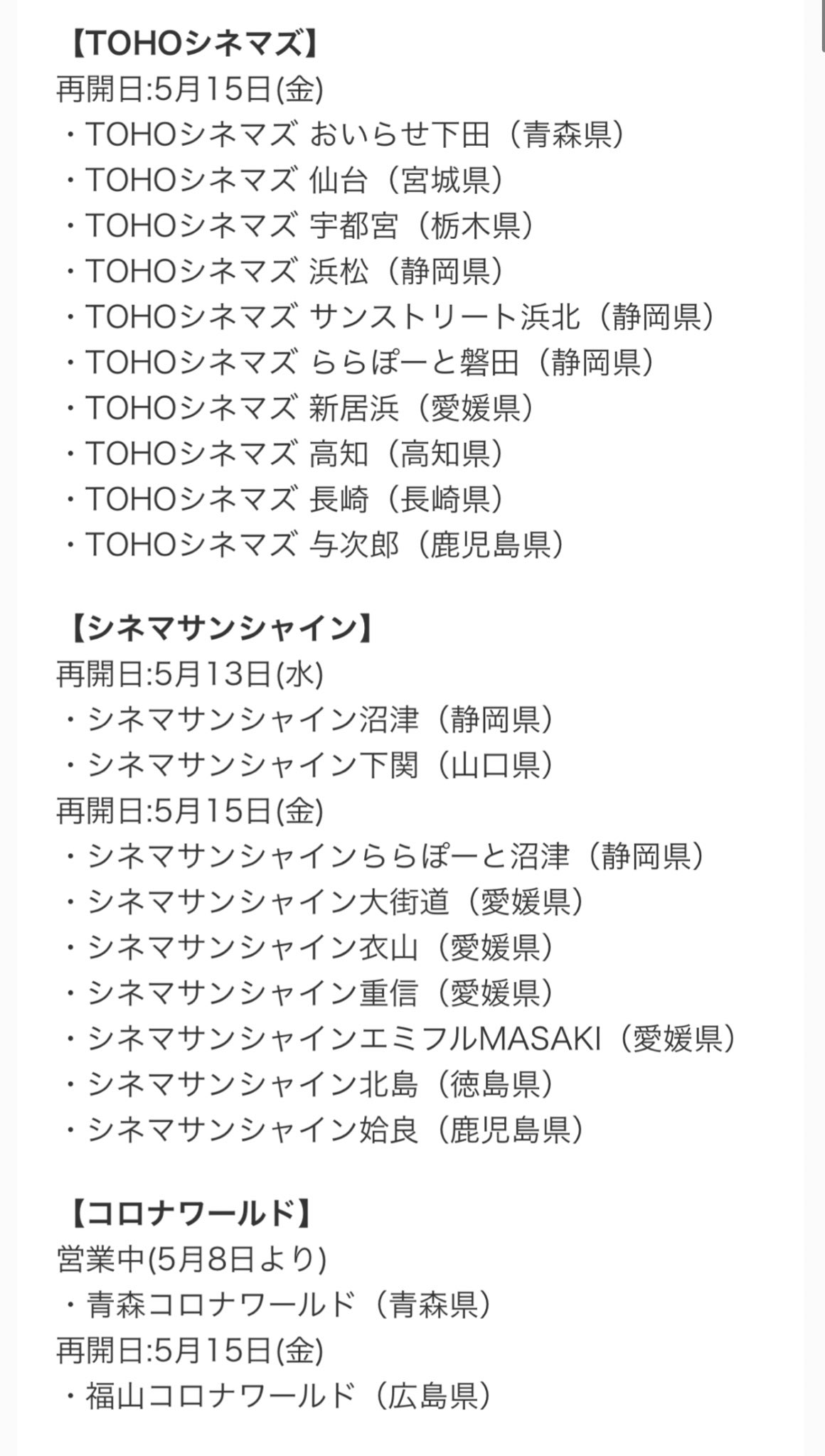 【TOHOシネマズ】
再開日:5月15日(金)
・TOHOシネマズ おいらせ下田（青森県）
・TOHOシネマズ 仙台（宮城県）
・TOHOシネマズ 宇都宮（栃木県）
・TOHOシネマズ 浜松（静岡県）
・TOHOシネマズ サンストリート浜北（静岡県）
・TOHOシネマズ ららぽーと磐田（静岡県）
・TOHOシネマズ 新居浜（愛媛県）
・TOHOシネマズ 高知（高知県）
・TOHOシネマズ 長崎（長崎県）
・TOHOシネマズ 与次郎（鹿児島県）

【シネマサンシャイン】
再開日:5月13日(水)
・シネマサンシャイン沼津（静岡県）
・シネマサンシャイン下関（山口県）
再開日:5月15日(金)
・シネマサンシャインららぽーと沼津（静岡県）
・シネマサンシャイン大街道（愛媛県）
・シネマサンシャイン衣山（愛媛県）
・シネマサンシャイン重信（愛媛県）
・シネマサンシャインエミフルMASAKI（愛媛県）
・シネマサンシャイン北島（徳島県）
・シネマサンシャイン姶良（鹿児島県）

【コロナワールド】
営業中(5月8日より)
・青森コロナワールド（青森県）
再開日:5月15日(金)
・福山コロナワールド（広島県）